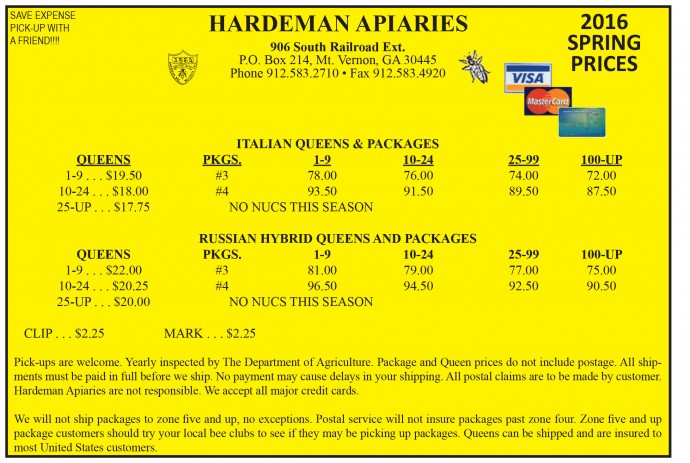 SAVE EXPENSE
PICK-UP WITH
A FRIEND!!!!

HARDEMAN APIARIES

906 South Railroad Ext.
P.O. Box 214, Mt. Vernon, GA 30445
Phone 912.583.2710 • Fax 912.583.4920

2016
SPRING
PRICES

VISA
MasterCard

ITALIAN QUEENS & PACKAGES

| QUEENS | PKGS. | 1-9 | 10-24 | 25-99 | 100-UP |
|---|---|---|---|---|---|
| 1-9 . . . $19.50 | #3 | 78.00 | 76.00 | 74.00 | 72.00 |
| 10-24 . . . $18.00 | #4 | 93.50 | 91.50 | 89.50 | 87.50 |
| 25-UP . . . $17.75 | NO NUCS THIS SEASON | | | | |

RUSSIAN HYBRID QUEENS AND PACKAGES

| QUEENS | PKGS. | 1-9 | 10-24 | 25-99 | 100-UP |
|---|---|---|---|---|---|
| 1-9 . . . $22.00 | #3 | 81.00 | 79.00 | 77.00 | 75.00 |
| 10-24 . . . $20.25 | #4 | 96.50 | 94.50 | 92.50 | 90.50 |
| 25-UP . . . $20.00 | NO NUCS THIS SEASON | | | | |

CLIP . . . $2.25 MARK . . . $2.25

Pick-ups are welcome. Yearly inspected by The Department of Agriculture. Package and Queen prices do not include postage. All shipments must be paid in full before we ship. No payment may cause delays in your shipping. All postal claims are to be made by customer. Hardeman Apiaries are not responsible. We accept all major credit cards.

We will not ship packages to zone five and up, no exceptions. Postal service will not insure packages past zone four. Zone five and up package customers should try your local bee clubs to see if they may be picking up packages. Queens can be shipped and are insured to most United States customers.